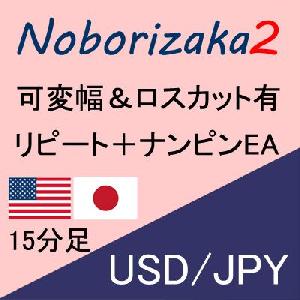 Noborizaka2

可変幅＆ロスカット有

リピート＋ナンピンEA

15分足

USD／JPY